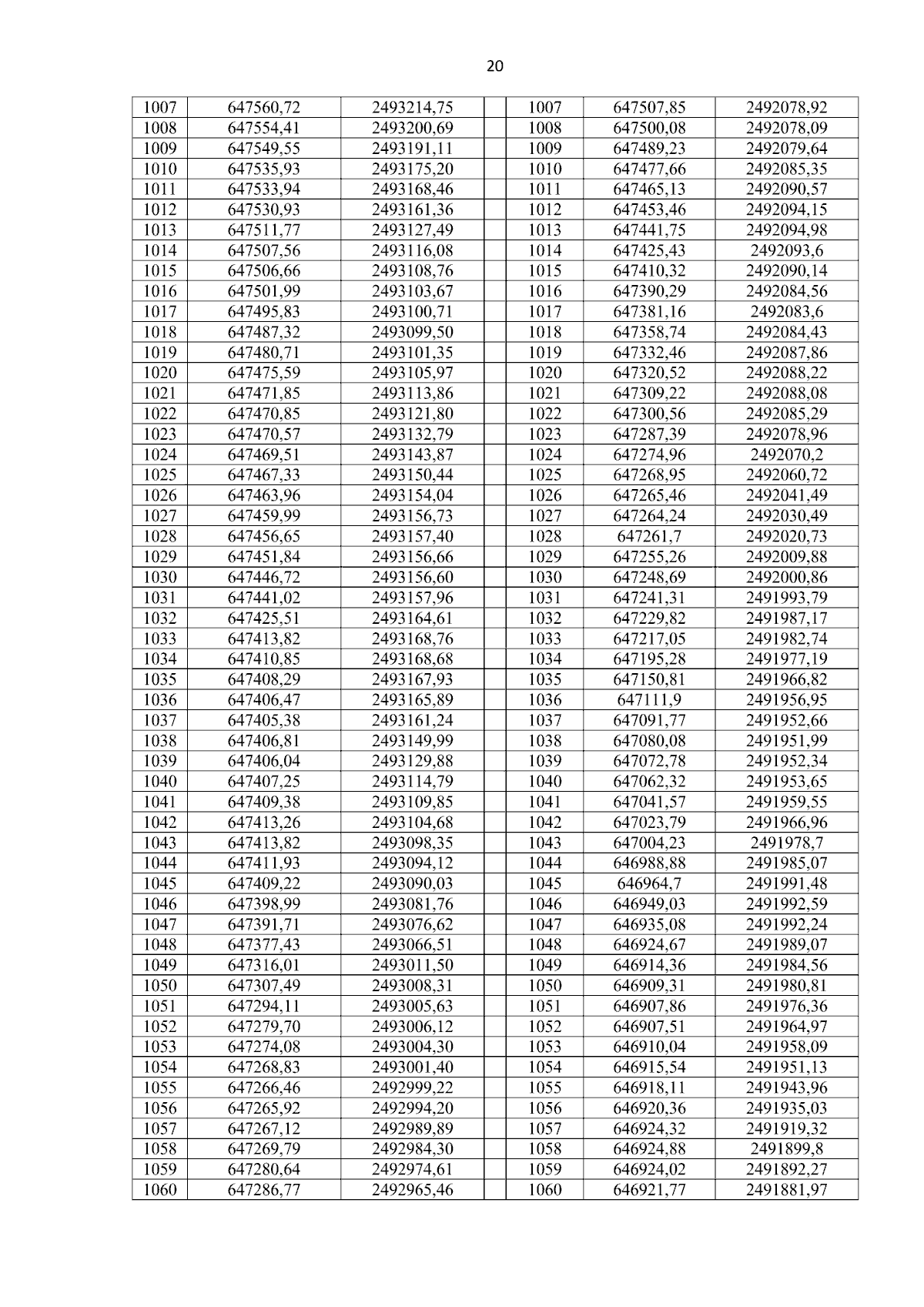 20

| 1007 | 647560,72 | 2493214,75 |  | 1007 | 647507,85 | 2492078,92 |
|---|---|---|---|---|---|---|
| 1008 | 647554,41 | 2493200,69 |  | 1008 | 647500,08 | 2492078,09 |
| 1009 | 647549,55 | 2493191,11 |  | 1009 | 647489,23 | 2492079,64 |
| 1010 | 647535,93 | 2493175,20 |  | 1010 | 647477,66 | 2492085,35 |
| 1011 | 647533,94 | 2493168,46 |  | 1011 | 647465,13 | 2492090,57 |
| 1012 | 647530,93 | 2493161,36 |  | 1012 | 647453,46 | 2492094,15 |
| 1013 | 647511,77 | 2493127,49 |  | 1013 | 647441,75 | 2492094,98 |
| 1014 | 647507,56 | 2493116,08 |  | 1014 | 647425,43 | 2492093,6 |
| 1015 | 647506,66 | 2493108,76 |  | 1015 | 647410,32 | 2492090,14 |
| 1016 | 647501,99 | 2493103,67 |  | 1016 | 647390,29 | 2492084,56 |
| 1017 | 647495,83 | 2493100,71 |  | 1017 | 647381,16 | 2492083,6 |
| 1018 | 647487,32 | 2493099,50 |  | 1018 | 647358,74 | 2492084,43 |
| 1019 | 647480,71 | 2493101,35 |  | 1019 | 647332,46 | 2492087,86 |
| 1020 | 647475,59 | 2493105,97 |  | 1020 | 647320,52 | 2492088,22 |
| 1021 | 647471,85 | 2493113,86 |  | 1021 | 647309,22 | 2492088,08 |
| 1022 | 647470,85 | 2493121,80 |  | 1022 | 647300,56 | 2492085,29 |
| 1023 | 647470,57 | 2493132,79 |  | 1023 | 647287,39 | 2492078,96 |
| 1024 | 647469,51 | 2493143,87 |  | 1024 | 647274,96 | 2492070,2 |
| 1025 | 647467,33 | 2493150,44 |  | 1025 | 647268,95 | 2492060,72 |
| 1026 | 647463,96 | 2493154,04 |  | 1026 | 647265,46 | 2492041,49 |
| 1027 | 647459,99 | 2493156,73 |  | 1027 | 647264,24 | 2492030,49 |
| 1028 | 647456,65 | 2493157,40 |  | 1028 | 647261,7 | 2492020,73 |
| 1029 | 647451,84 | 2493156,66 |  | 1029 | 647255,26 | 2492009,88 |
| 1030 | 647446,72 | 2493156,60 |  | 1030 | 647248,69 | 2492000,86 |
| 1031 | 647441,02 | 2493157,96 |  | 1031 | 647241,31 | 2491993,79 |
| 1032 | 647425,51 | 2493164,61 |  | 1032 | 647229,82 | 2491987,17 |
| 1033 | 647413,82 | 2493168,76 |  | 1033 | 647217,05 | 2491982,74 |
| 1034 | 647410,85 | 2493168,68 |  | 1034 | 647195,28 | 2491977,19 |
| 1035 | 647408,29 | 2493167,93 |  | 1035 | 647150,81 | 2491966,82 |
| 1036 | 647406,47 | 2493165,89 |  | 1036 | 647111,9 | 2491956,95 |
| 1037 | 647405,38 | 2493161,24 |  | 1037 | 647091,77 | 2491952,66 |
| 1038 | 647406,81 | 2493149,99 |  | 1038 | 647080,08 | 2491951,99 |
| 1039 | 647406,04 | 2493129,88 |  | 1039 | 647072,78 | 2491952,34 |
| 1040 | 647407,25 | 2493114,79 |  | 1040 | 647062,32 | 2491953,65 |
| 1041 | 647409,38 | 2493109,85 |  | 1041 | 647041,57 | 2491959,55 |
| 1042 | 647413,26 | 2493104,68 |  | 1042 | 647023,79 | 2491966,96 |
| 1043 | 647413,82 | 2493098,35 |  | 1043 | 647004,23 | 2491978,7 |
| 1044 | 647411,93 | 2493094,12 |  | 1044 | 646988,88 | 2491985,07 |
| 1045 | 647409,22 | 2493090,03 |  | 1045 | 646964,7 | 2491991,48 |
| 1046 | 647398,99 | 2493081,76 |  | 1046 | 646949,03 | 2491992,59 |
| 1047 | 647391,71 | 2493076,62 |  | 1047 | 646935,08 | 2491992,24 |
| 1048 | 647377,43 | 2493066,51 |  | 1048 | 646924,67 | 2491989,07 |
| 1049 | 647316,01 | 2493011,50 |  | 1049 | 646914,36 | 2491984,56 |
| 1050 | 647307,49 | 2493008,31 |  | 1050 | 646909,31 | 2491980,81 |
| 1051 | 647294,11 | 2493005,63 |  | 1051 | 646907,86 | 2491976,36 |
| 1052 | 647279,70 | 2493006,12 |  | 1052 | 646907,51 | 2491964,97 |
| 1053 | 647274,08 | 2493004,30 |  | 1053 | 646910,04 | 2491958,09 |
| 1054 | 647268,83 | 2493001,40 |  | 1054 | 646915,54 | 2491951,13 |
| 1055 | 647266,46 | 2492999,22 |  | 1055 | 646918,11 | 2491943,96 |
| 1056 | 647265,92 | 2492994,20 |  | 1056 | 646920,36 | 2491935,03 |
| 1057 | 647267,12 | 2492989,89 |  | 1057 | 646924,32 | 2491919,32 |
| 1058 | 647269,79 | 2492984,30 |  | 1058 | 646924,88 | 2491899,8 |
| 1059 | 647280,64 | 2492974,61 |  | 1059 | 646924,02 | 2491892,27 |
| 1060 | 647286,77 | 2492965,46 |  | 1060 | 646921,77 | 2491881,97 |